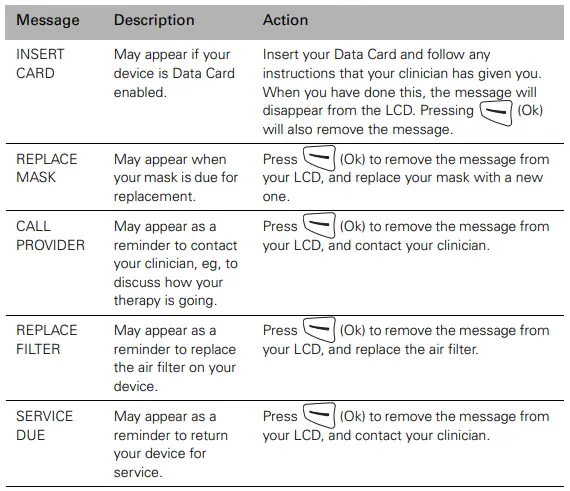 | Message | Description | Action |
|---|---|---|
| INSERT CARD | May appear if your device is Data Card enabled. | Insert your Data Card and follow any instructions that your clinician has given you. When you have done this, the message will disappear from the LCD. Pressing (Ok) will also remove the message. |
| REPLACE MASK | May appear when your mask is due for replacement. | Press (Ok) to remove the message from your LCD, and replace your mask with a new one. |
| CALL PROVIDER | May appear as a reminder to contact your clinician, eg, to discuss how your therapy is going. | Press (Ok) to remove the message from your LCD, and contact your clinician. |
| REPLACE FILTER | May appear as a reminder to replace the air filter on your device. | Press (Ok) to remove the message from your LCD, and replace the air filter. |
| SERVICE DUE | May appear as a reminder to return your device for service. | Press (Ok) to remove the message from your LCD, and contact your clinician. |